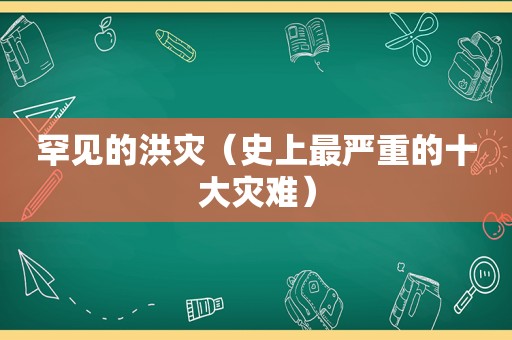 罕见的洪灾（史上最严重的十大灾难）